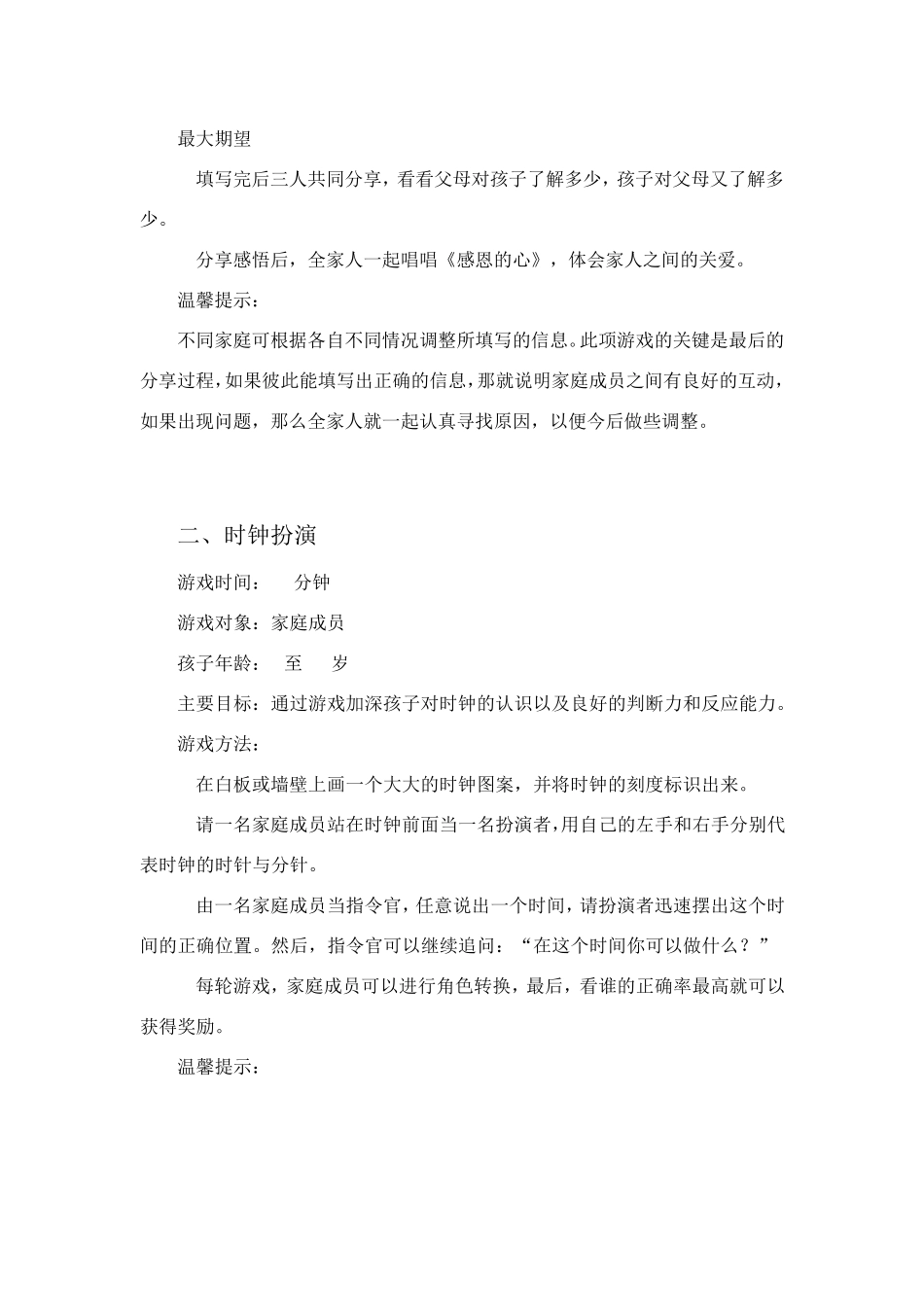 最大期望

填写完后三人共同分享，看看父母对孩子了解多少，孩子对父母又了解多少。

分享感悟后，全家人一起唱唱《感恩的心》，体会家人之间的关爱。

温馨提示：

不同家庭可根据各自不同情况调整所填写的信息。此项游戏的关键是最后的分享过程，如果彼此能填写出正确的信息，那就说明家庭成员之间有良好的互动，如果出现问题，那么全家人就一起认真寻找原因，以便今后做些调整。

二、时钟扮演

游戏时间：  分钟

游戏对象：家庭成员

孩子年龄：  至  岁

主要目标：通过游戏加深孩子对时钟的认识以及良好的判断力和反应能力。

游戏方法：

在白板或墙壁上画一个大大的时钟图案，并将时钟的刻度标识出来。

请一名家庭成员站在时钟前面当一名扮演者，用自己的左手和右手分别代表时钟的时针与分针。

由一名家庭成员当指令官，任意说出一个时间，请扮演者迅速摆出这个时间的正确位置。然后，指令官可以继续追问：“在这个时间你可以做什么？”

每轮游戏，家庭成员可以进行角色转换，最后，看谁的正确率最高就可以获得奖励。

温馨提示：